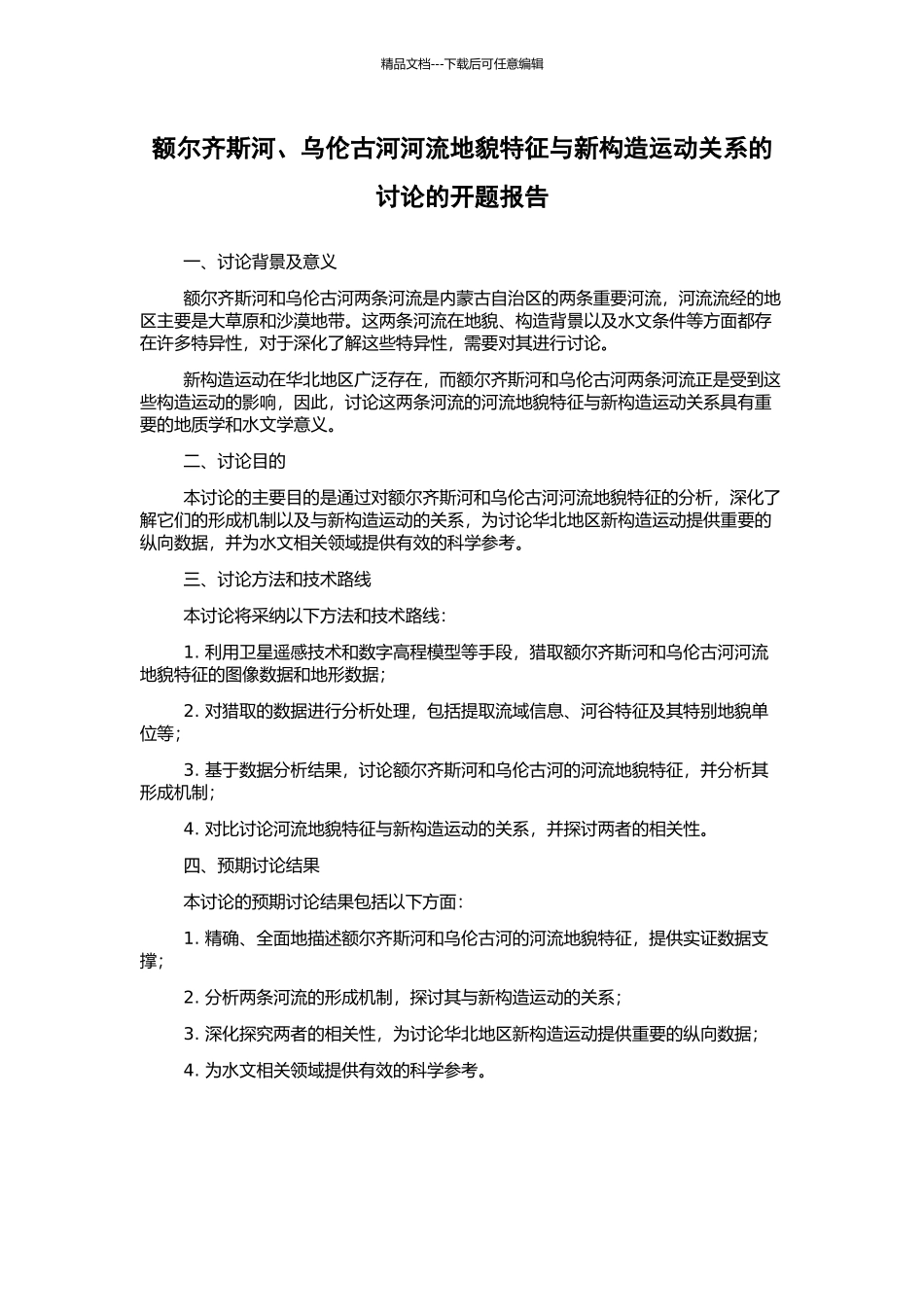 精品文档---下载后可任意编辑

额尔齐斯河、乌伦古河河流地貌特征与新构造运动关系的讨论的开题报告

一、讨论背景及意义

额尔齐斯河和乌伦古河两条河流是内蒙古自治区的两条重要河流，河流流经的地区主要是大草原和沙漠地带。这两条河流在地貌、构造背景以及水文条件等方面都存在许多特异性，对于深化了解这些特异性，需要对其进行讨论。

新构造运动在华北地区广泛存在，而额尔齐斯河和乌伦古河两条河流正是受到这些构造运动的影响，因此，讨论这两条河流的河流地貌特征与新构造运动关系具有重要的地质学和水文学意义。

二、讨论目的

本讨论的主要目的是通过对额尔齐斯河和乌伦古河河流地貌特征的分析，深化了解它们的形成机制以及与新构造运动的关系，为讨论华北地区新构造运动提供重要的纵向数据，并为水文相关领域提供有效的科学参考。

三、讨论方法和技术路线

本讨论将采纳以下方法和技术路线：

1. 利用卫星遥感技术和数字高程模型等手段，猎取额尔齐斯河和乌伦古河河流地貌特征的图像数据和地形数据；

2. 对猎取的数据进行分析处理，包括提取流域信息、河谷特征及其特别地貌单位等；

3. 基于数据分析结果，讨论额尔齐斯河和乌伦古河的河流地貌特征，并分析其形成机制；

4. 对比讨论河流地貌特征与新构造运动的关系，并探讨两者的相关性。

四、预期讨论结果

本讨论的预期讨论结果包括以下方面：

1. 精确、全面地描述额尔齐斯河和乌伦古河的河流地貌特征，提供实证数据支撑；

2. 分析两条河流的形成机制，探讨其与新构造运动的关系；

3. 深化探究两者的相关性，为讨论华北地区新构造运动提供重要的纵向数据；

4. 为水文相关领域提供有效的科学参考。